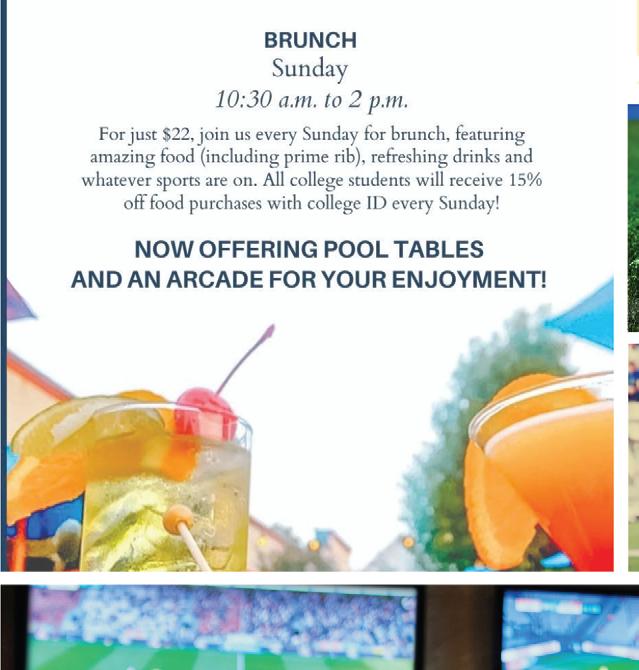 BRUNCH
Sunday
10:30 a.m. to 2 p.m.

For just $22, join us every Sunday for brunch, featuring amazing food (including prime rib), refreshing drinks and whatever sports are on. All college students will receive 15% off food purchases with college ID every Sunday!

NOW OFFERING POOL TABLES
AND AN ARCADE FOR YOUR ENJOYMENT!